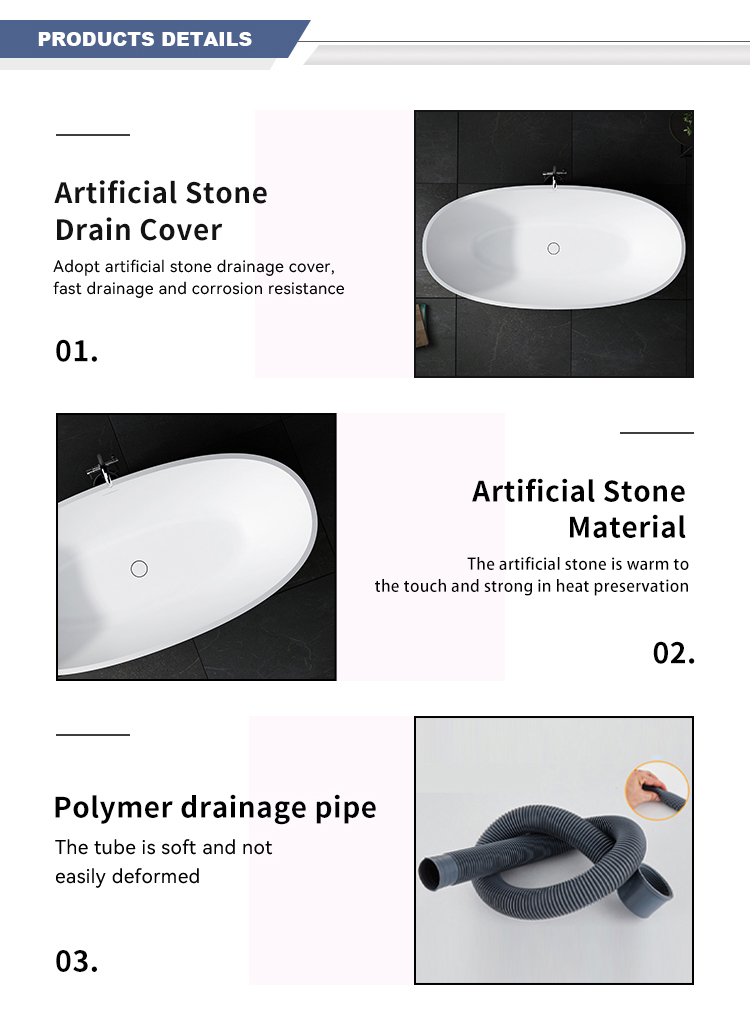 PRODUCTS DETAILS

Artificial Stone Drain Cover

Adopt artificial stone drainage cover, fast drainage and corrosion resistance

01.

Artificial Stone Material

The artificial stone is warm to the touch and strong in heat preservation

02.

Polymer drainage pipe

The tube is soft and not easily deformed

03.